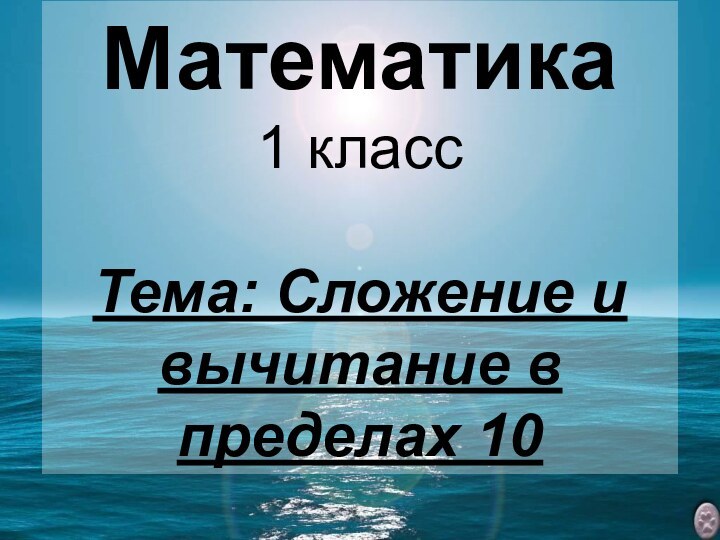 Математика
1 класс

Тема: Сложение и вычитание в пределах 10